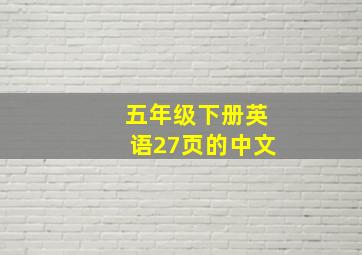 五年级下册英语27页的中文